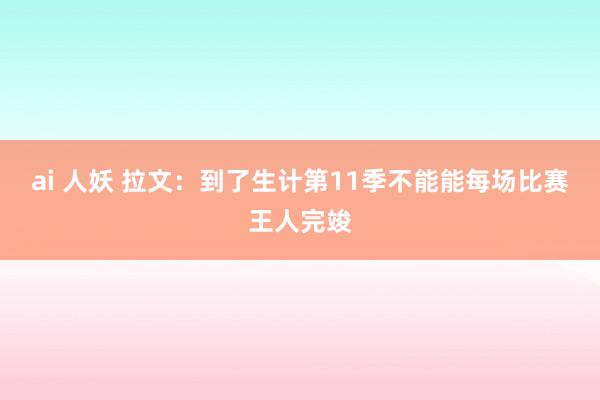 ai 人妖 拉文：到了生计第11季不能能每场比赛王人完竣